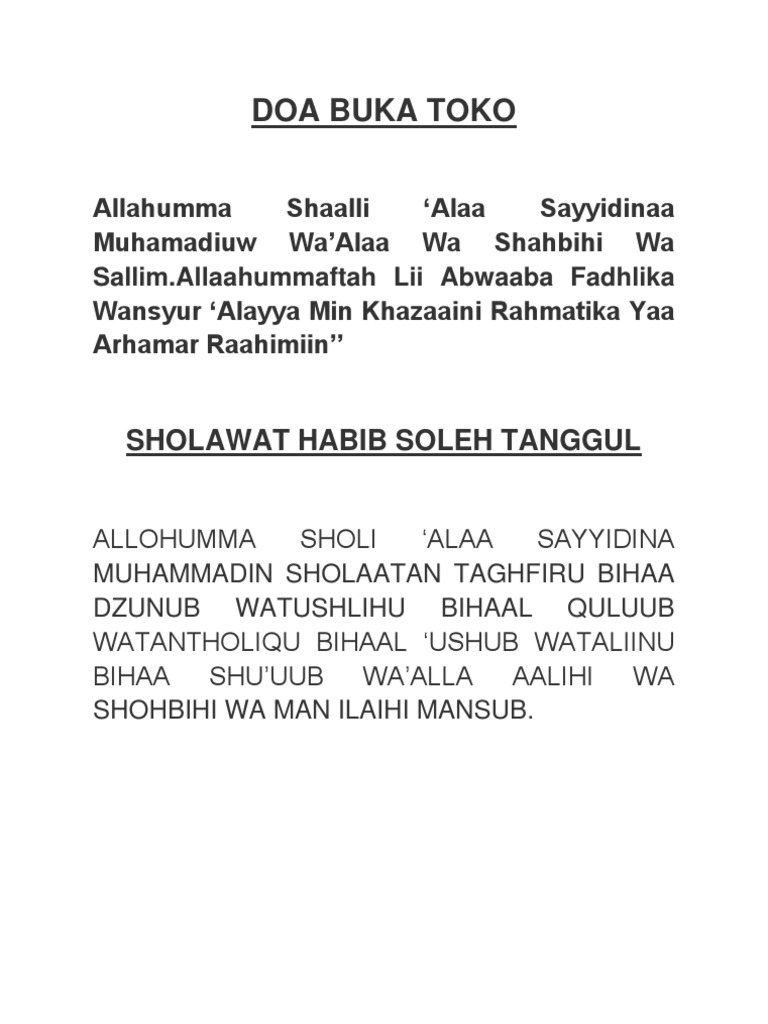 DOA BUKA TOKO

Allahumma Shaalli ‘Alaa Sayyidinaa Muhamadiuw Wa’Alaa Wa Shahbihi Wa Sallim.Allaahummaftah Lii Abwaaba Fadhlika Wansyur ‘Alayya Min Khazaaini Rahmatika Yaa Arhamar Raahimiin’’

SHOLAWAT HABIB SOLEH TANGGUL

ALLOHUMMA SHOLI ‘ALAA SAYYIDINA MUHAMMADIN SHOLAATAN TAGHFIRU BIHAA DZUNUB WATUSHLIHU BIHAAL QULUUB WATANTHOLIQU BIHAAL ‘USHUB WATALIINU BIHAA SHU’UUB WA’ALLA AALIHI WA SHOHBIHI WA MAN ILAIHI MANSUB.